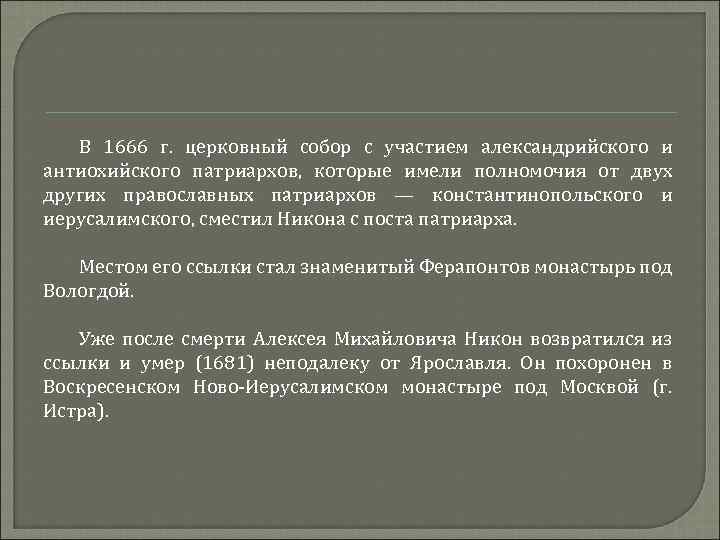 В 1666 г. церковный собор с участием александрийского и антиохийского патриархов, которые имели полномочия от двух других православных патриархов — константинопольского и иерусалимского, сместил Никона с поста патриарха.

Местом его ссылки стал знаменитый Ферапонтов монастырь под Вологдой.

Уже после смерти Алексея Михайловича Никон возвратился из ссылки и умер (1681) неподалеку от Ярославля. Он похоронен в Воскресенском Ново-Иерусалимском монастыре под Москвой (г. Истра).